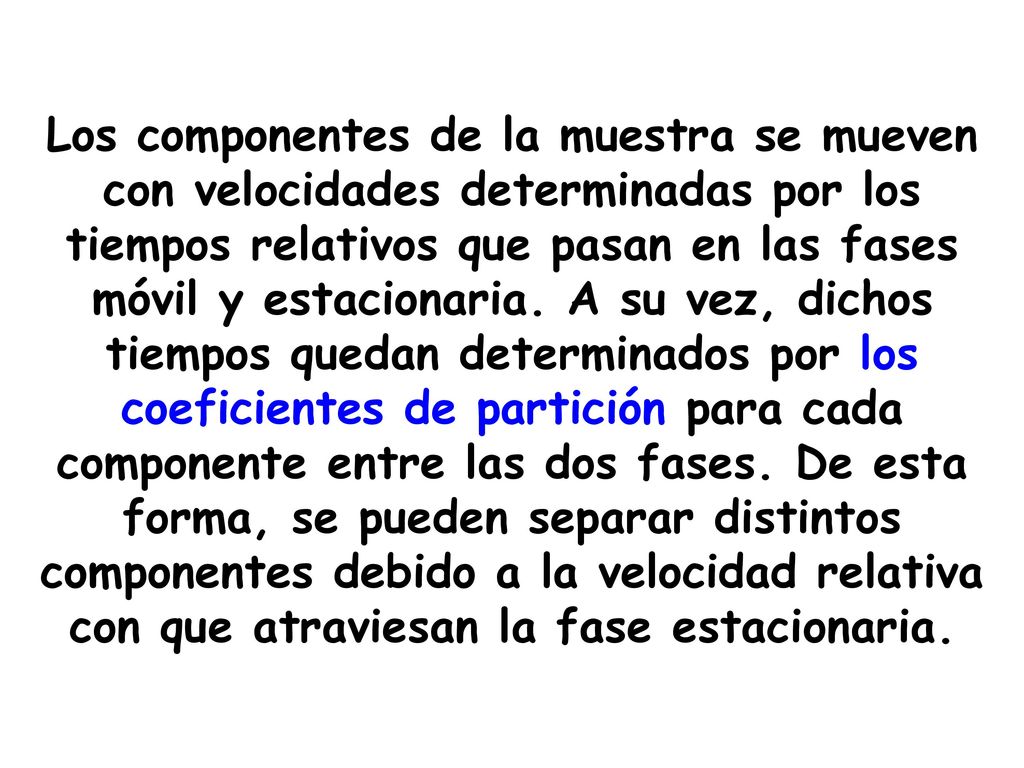 Los componentes de la muestra se mueven con velocidades determinadas por los tiempos relativos que pasan en las fases móvil y estacionaria. A su vez, dichos tiempos quedan determinados por los coeficientes de partición para cada componente entre las dos fases. De esta forma, se pueden separar distintos componentes debido a la velocidad relativa con que atraviesan la fase estacionaria.